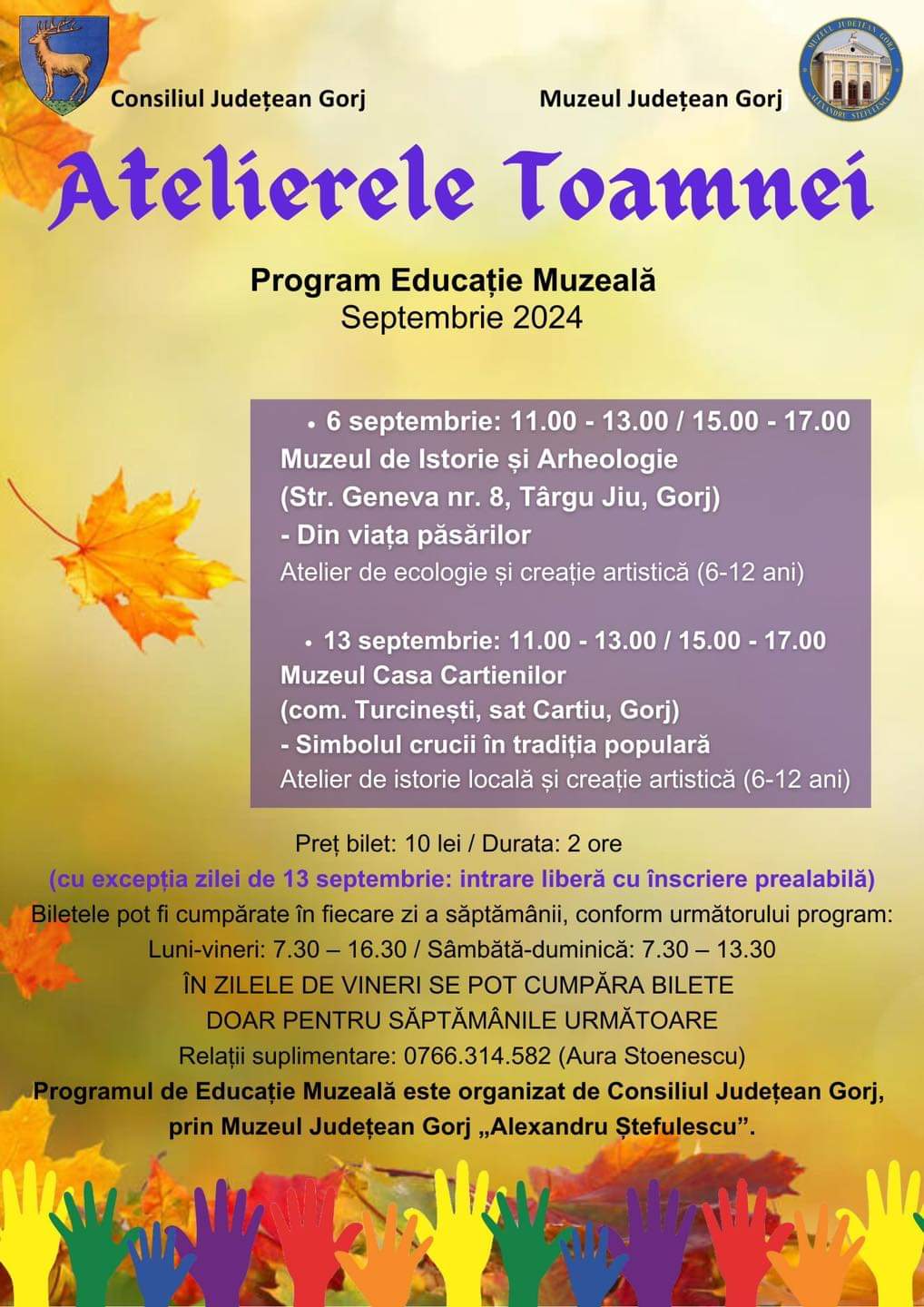 Consiliul Județean Gorj

Muzeul Județean Gorj

MUZEUL JUDEȚEAN GORJ
ALEXANDRU ȘTEFULESCU

Atelierele Toamnei

Program Educație Muzeală
Septembrie 2024

• 6 septembrie: 11.00 - 13.00 / 15.00 - 17.00
Muzeul de Istorie și Arheologie
(Str. Geneva nr. 8, Târgu Jiu, Gorj)
- Din viața păsărilor
Atelier de ecologie și creație artistică (6-12 ani)

• 13 septembrie: 11.00 - 13.00 / 15.00 - 17.00
Muzeul Casa Cartienilor
(com. Turcinești, sat Cartiu, Gorj)
- Simbolul crucii în tradiția populară
Atelier de istorie locală și creație artistică (6-12 ani)

Preț bilet: 10 lei / Durata: 2 ore
(cu excepția zilei de 13 septembrie: intrare liberă cu înscriere prealabilă)
Biletele pot fi cumpărate în fiecare zi a săptămânii, conform următorului program:
Luni-vineri: 7.30 – 16.30 / Sâmbătă-duminică: 7.30 – 13.30
ÎN ZILELE DE VINERI SE POT CUMPĂRA BILETE
DOAR PENTRU SĂPTĂMÂNILE URMĂTOARE
Relații suplimentare: 0766.314.582 (Aura Stoenescu)
Programul de Educație Muzeală este organizat de Consiliul Județean Gorj, prin Muzeul Județean Gorj „Alexandru Ștefulescu”.